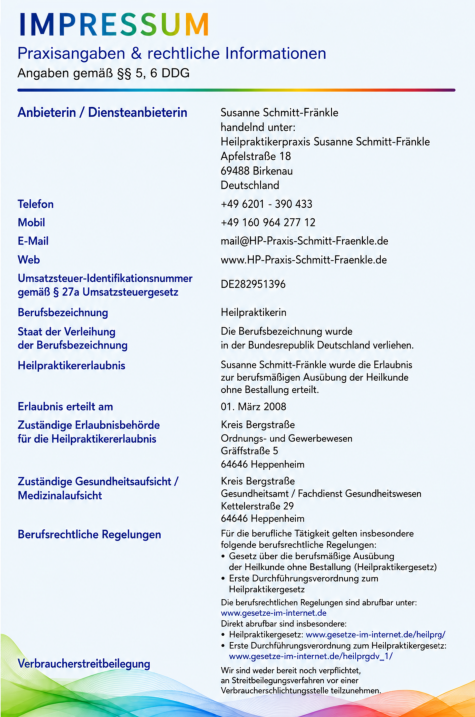 IMPRESSUM

Praxisangaben & rechtliche Informationen

Angaben gemäß §§ 5, 6 DDG

Anbieterin / Diensteanbieterin

Susanne Schmitt-Fränkle
handelnd unter:
Heilpraktikerpraxis Susanne Schmitt-Fränkle
Apfelstraße 18
69488 Birkenau
Deutschland

Telefon

+49 6201 - 390 433

Mobil

+49 160 964 277 12

E-Mail

mail@HP-Praxis-Schmitt-Fraenkle.de

Web

www.HP-Praxis-Schmitt-Fraenkle.de

Umsatzsteuer-Identifikationsnummer gemäß § 27a Umsatzsteuergesetz

DE282951396

Berufsbezeichnung

Heilpraktikerin

Staat der Verleihung der Berufsbezeichnung

Die Berufsbezeichnung wurde in der Bundesrepublik Deutschland verliehen.

Heilpraktikererlaubnis

Susanne Schmitt-Fränkle wurde die Erlaubnis zur berufsmäßigen Ausübung der Heilkunde ohne Bestallung erteilt.

Erlaubnis erteilt am

01. März 2008

Zuständige Erlaubnisbehörde für die Heilpraktikererlaubnis

Kreis Bergstraße
Ordnungs- und Gewerbewesen
Gräffstraße 5
64646 Heppenheim

Zuständige Gesundheitsaufsicht / Medizinalaufsicht

Kreis Bergstraße
Gesundheitsamt / Fachdienst Gesundheitswesen
Kettelerstraße 29
64646 Heppenheim

Berufsrechtliche Regelungen

Für die berufliche Tätigkeit gelten insbesondere folgende berufsrechtliche Regelungen:
• Gesetz über die berufsmäßige Ausübung der Heilkunde ohne Bestallung (Heilpraktikergesetz)
• Erste Durchführungsverordnung zum Heilpraktikergesetz

Die berufsrechtlichen Regelungen sind abrufbar unter:
www.gesetze-im-internet.de
Direkt abrufbar sind insbesondere:
• Heilpraktikergesetz: www.gesetze-im-internet.de/heilprg/
• Erste Durchführungsverordnung zum Heilpraktikergesetz: www.gesetze-im-internet.de/heilprgdv_1/

Verbraucherstreitbeilegung

Wir sind weder bereit noch verpflichtet, an Streitbeilegungsverfahren vor einer Verbraucherschlichtungsstelle teilzunehmen.